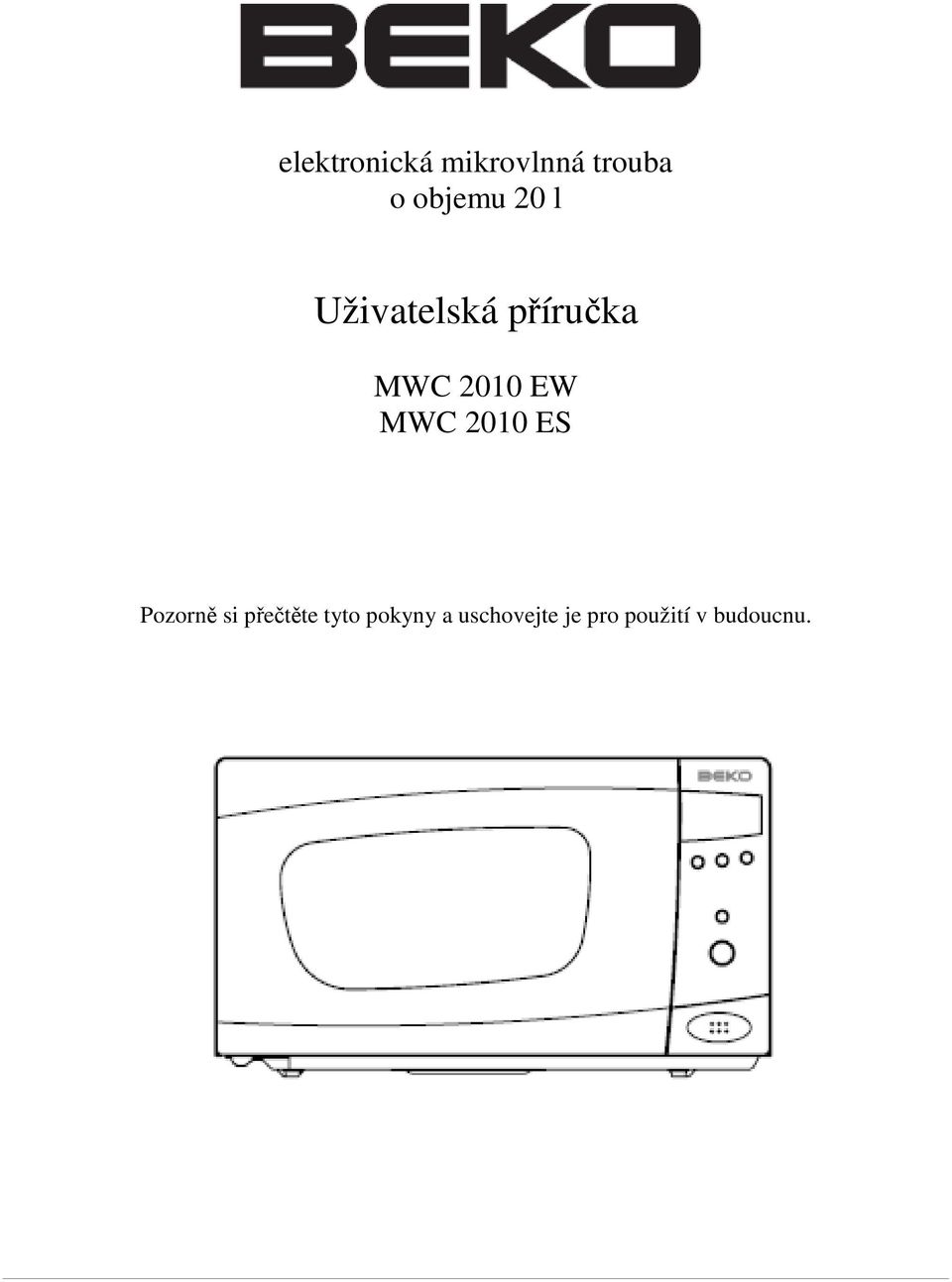 BEKO

elektronická mikrovlnná trouba
o objemu 20 l

Uživatelská příručka

MWC 2010 EW
MWC 2010 ES

Pozorně si přečtěte tyto pokyny a uschovejte je pro použití v budoucnu.

BEKO